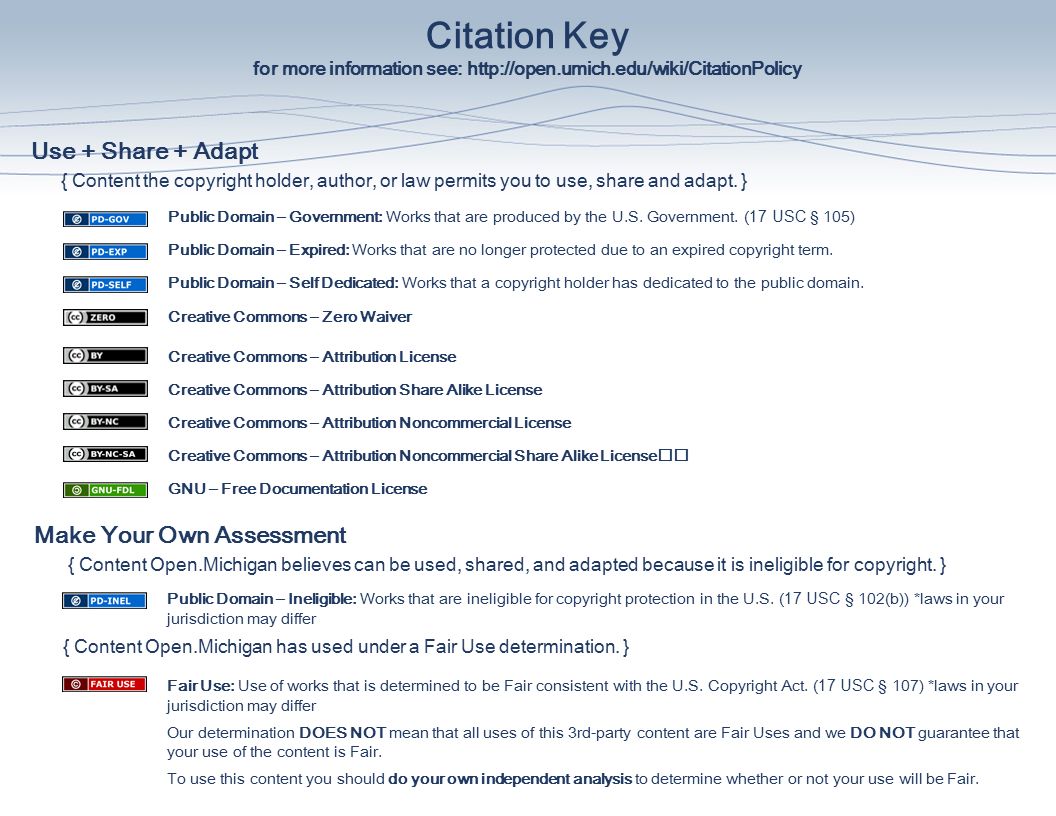 Citation Key
for more information see: http://open.umich.edu/wiki/CitationPolicy

Use + Share + Adapt

{ Content the copyright holder, author, or law permits you to use, share and adapt. }

PD-GOV Public Domain – Government: Works that are produced by the U.S. Government. (17 USC § 105)

PD-EXP Public Domain – Expired: Works that are no longer protected due to an expired copyright term.

PD-SELF Public Domain – Self Dedicated: Works that a copyright holder has dedicated to the public domain.

ZERO Creative Commons – Zero Waiver

BY Creative Commons – Attribution License

BY-SA Creative Commons – Attribution Share Alike License

BY-NC Creative Commons – Attribution Noncommercial License

BY-NC-SA Creative Commons – Attribution Noncommercial Share Alike License

GNU-FDL GNU – Free Documentation License

Make Your Own Assessment

{ Content Open.Michigan believes can be used, shared, and adapted because it is ineligible for copyright. }

PD-INEL Public Domain – Ineligible: Works that are ineligible for copyright protection in the U.S. (17 USC § 102(b)) *laws in your jurisdiction may differ

{ Content Open.Michigan has used under a Fair Use determination. }

FAIR USE Fair Use: Use of works that is determined to be Fair consistent with the U.S. Copyright Act. (17 USC § 107) *laws in your jurisdiction may differ

Our determination DOES NOT mean that all uses of this 3rd-party content are Fair Uses and we DO NOT guarantee that your use of the content is Fair.

To use this content you should do your own independent analysis to determine whether or not your use will be Fair.